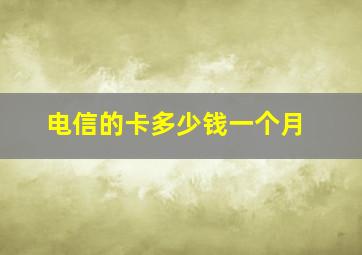 电信的卡多少钱一个月